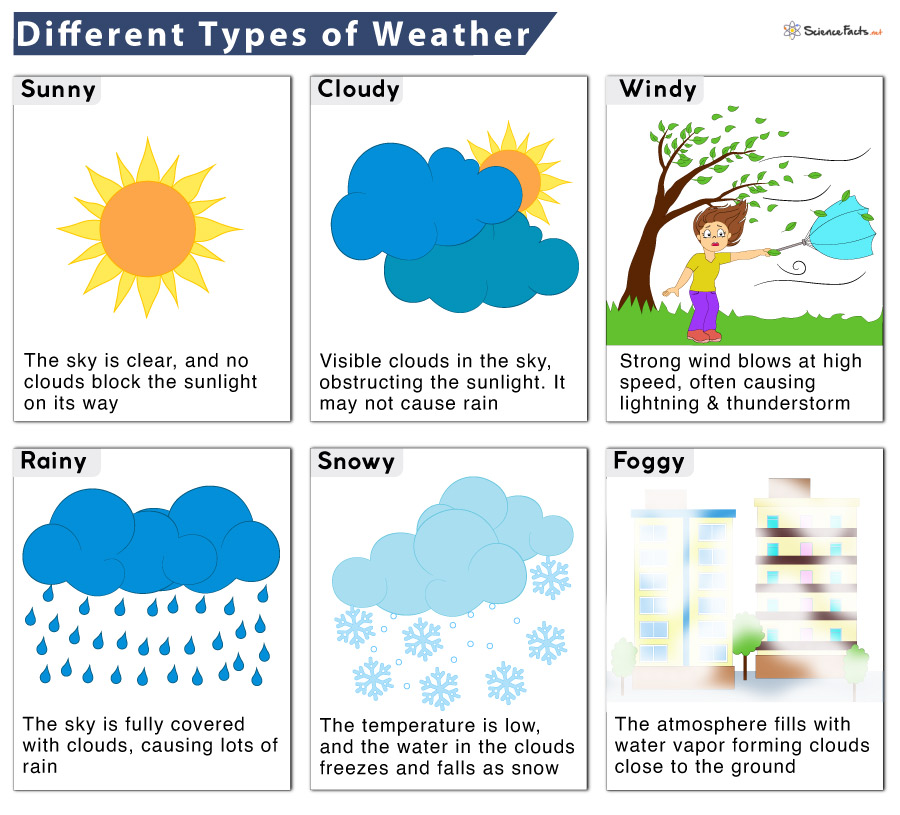 Different Types of Weather

ScienceFacts.net

Sunny

The sky is clear, and no clouds block the sunlight on its way

Cloudy

Visible clouds in the sky, obstructing the sunlight. It may not cause rain

Windy

Strong wind blows at high speed, often causing lightning & thunderstorm

Rainy

The sky is fully covered with clouds, causing lots of rain

Snowy

The temperature is low, and the water in the clouds freezes and falls as snow

Foggy

The atmosphere fills with water vapor forming clouds close to the ground